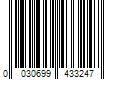 0 030699 433247